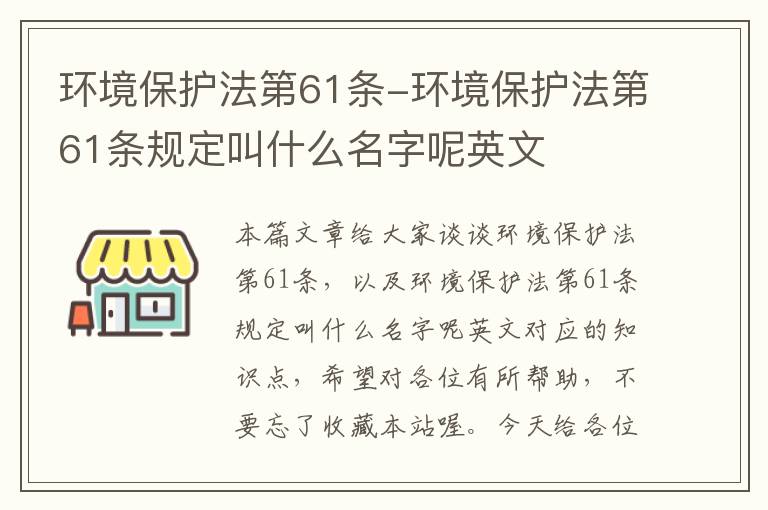 环境保护法第61条-环境保护法第61条规定叫什么名字呢英文

本篇文章给大家谈谈环境保护法第61条，以及环境保护法第61条规定叫什么名字呢英文对应的知识点，希望对各位有所帮助，不要忘了收藏本站喔。今天给各位